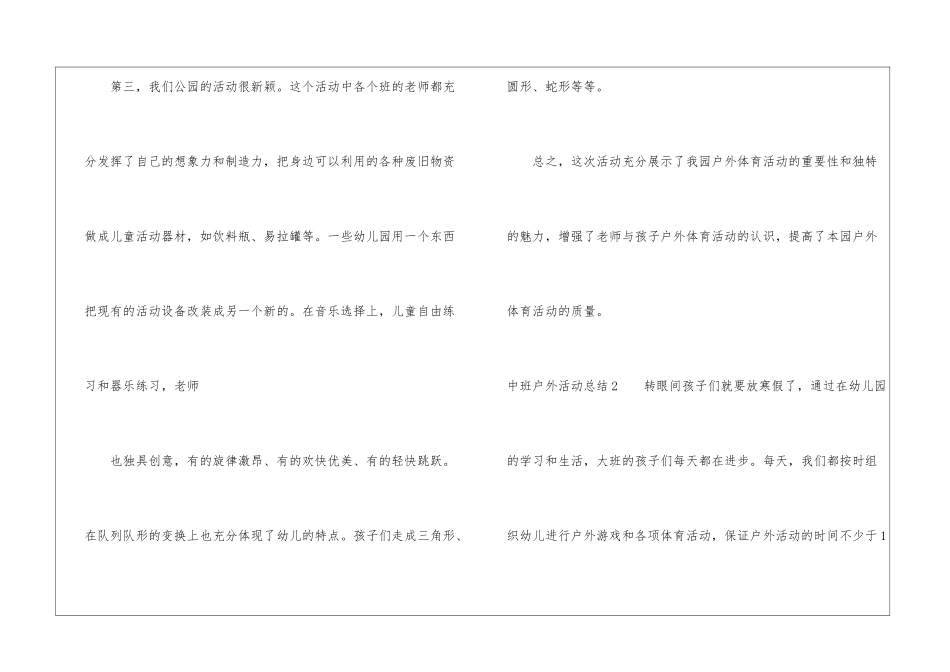 第三，我们公园的活动很新颖。这个活动中各个班的老师都充分发挥了自己的想象力和制造力，把身边可以利用的各种废旧物资做成儿童活动器材，如饮料瓶、易拉罐等。一些幼儿园用一个东西把现有的活动设备改装成另一个新的。在音乐选择上，儿童自由练习和器乐练习，老师

也独具创意，有的旋律激昂、有的欢快优美、有的轻快跳跃。在队列队形的变换上也充分体现了幼儿的特点。孩子们走成三角形、圆形、蛇形等等。

总之，这次活动充分展示了我园户外体育活动的重要性和独特的魅力，增强了老师与孩子户外体育活动的认识，提高了本园户外体育活动的质量。

中班户外活动总结2 转眼间孩子们就要放寒假了，通过在幼儿园的学习和生活，大班的孩子们每天都在进步。每天，我们都按时组织幼儿进行户外游戏和各项体育活动，保证户外活动的时间不少于1